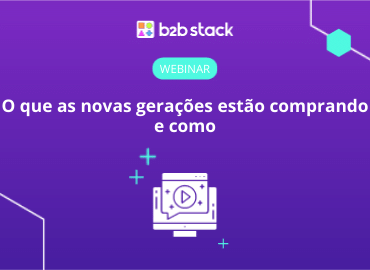 b2b stack

WEBINAR

O que as novas gerações estão comprando e como